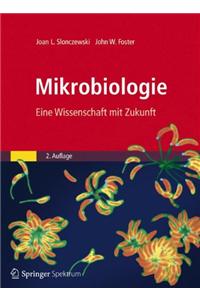 Joan L. Slonczewski John W. Foster

Mikrobiologie

Eine Wissenschaft mit Zukunft

2. Auflage

Springer Spektrum